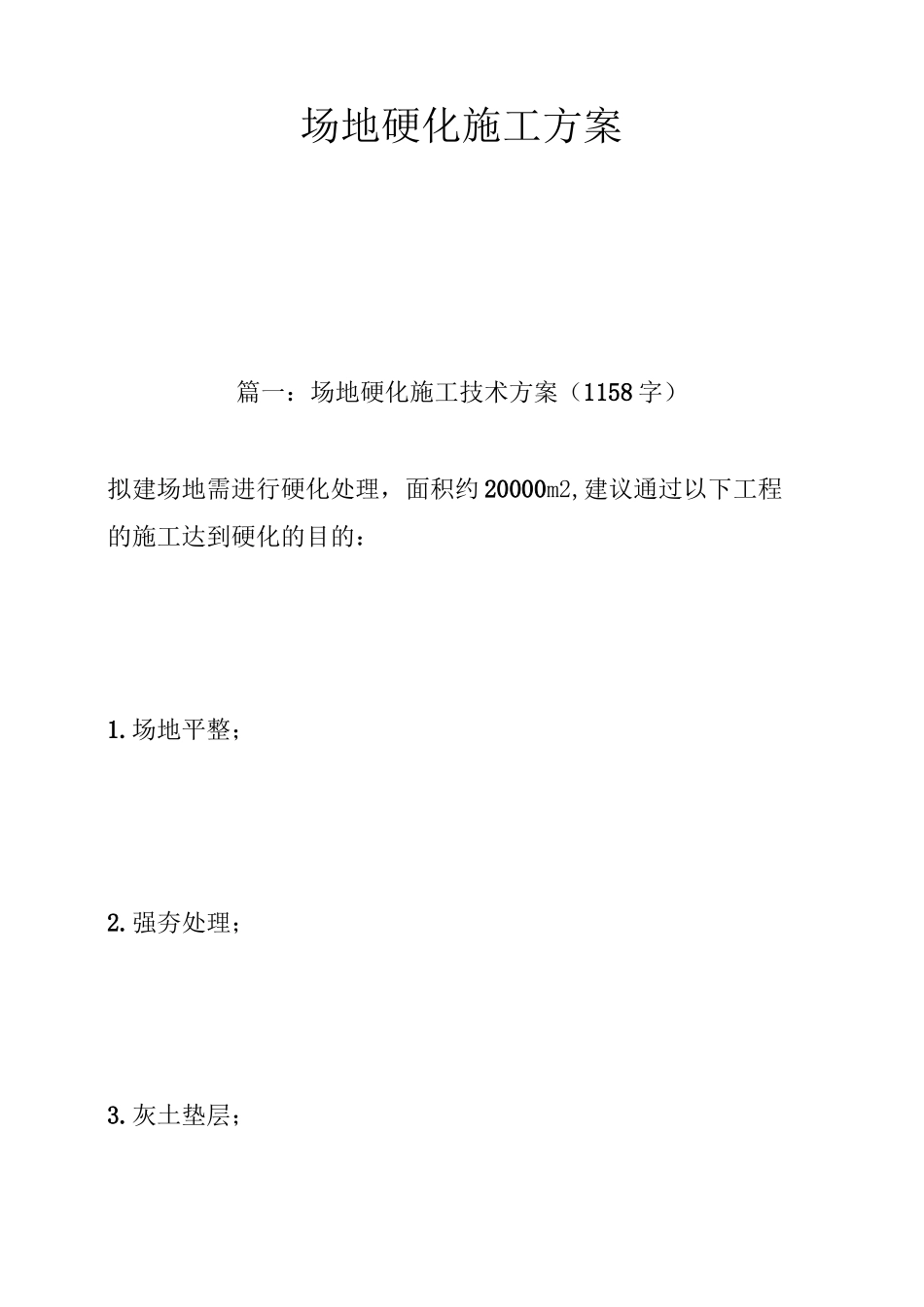 场地硬化施工方案

篇一：场地硬化施工技术方案（1158字）

拟建场地需进行硬化处理，面积约20000m2,建议通过以下工程的施工达到硬化的目的：

1.场地平整；

2.强夯处理；

3.灰土垫层；